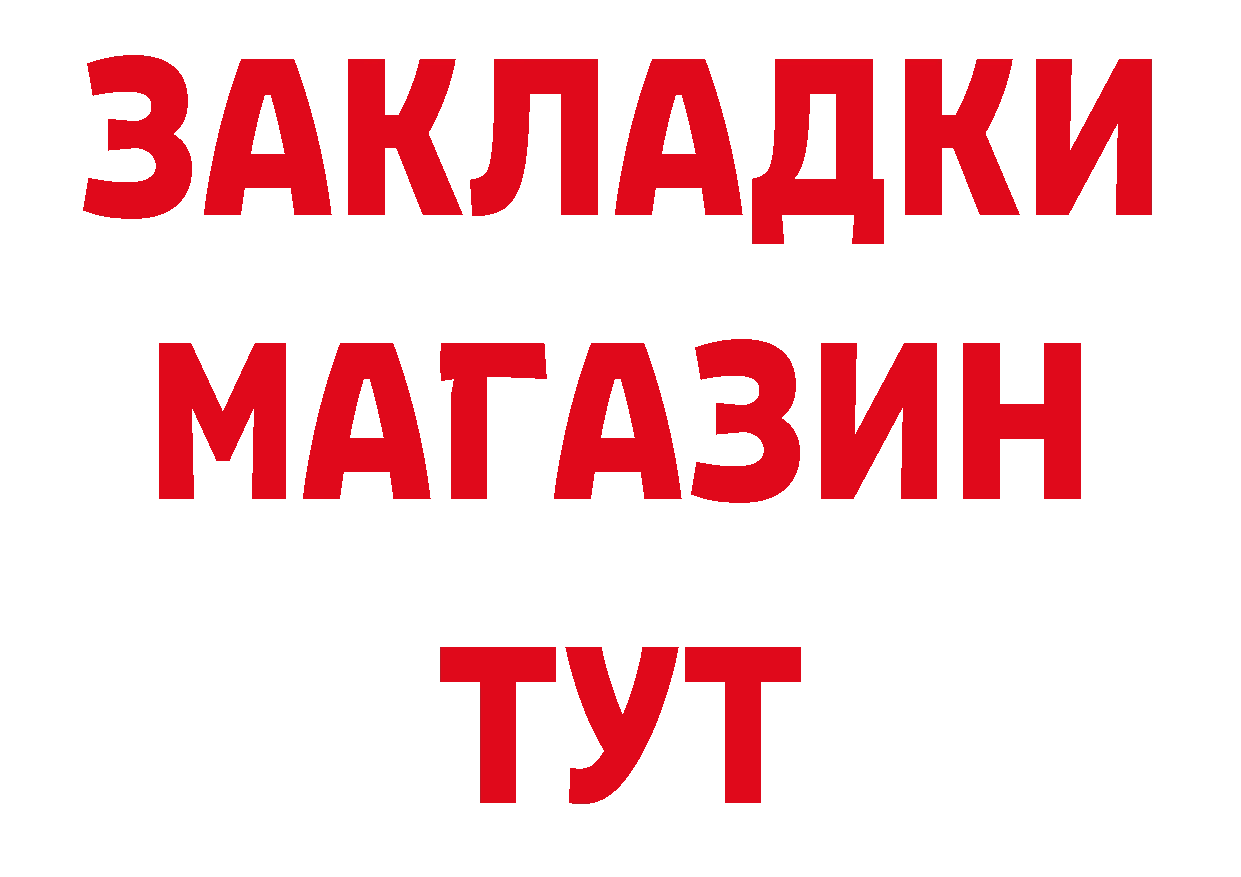 ЗАКЛАДКИ
МАГАЗИН
ТУТ